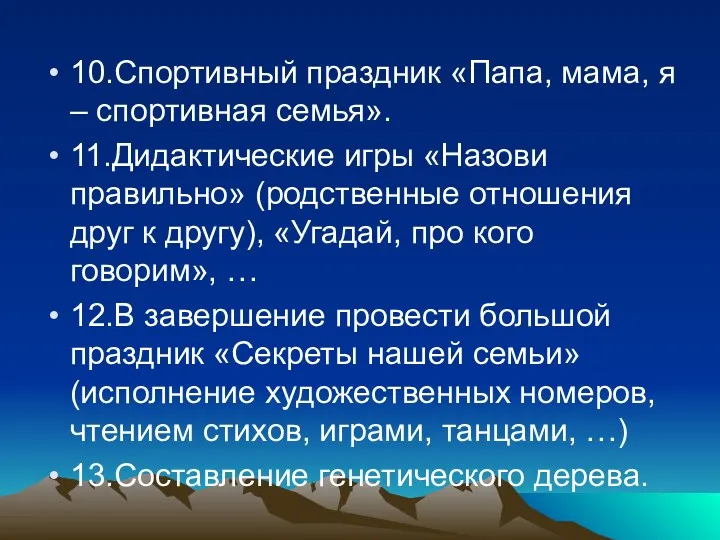 • 10.Спортивный праздник «Папа, мама, я – спортивная семья».

• 11.Дидактические игры «Назови правильно» (родственные отношения друг к другу), «Угадай, про кого говорим», …

• 12.В завершение провести большой праздник «Секреты нашей семьи» (исполнение художественных номеров, чтением стихов, играми, танцами, …)

• 13.Составление генетического дерева.